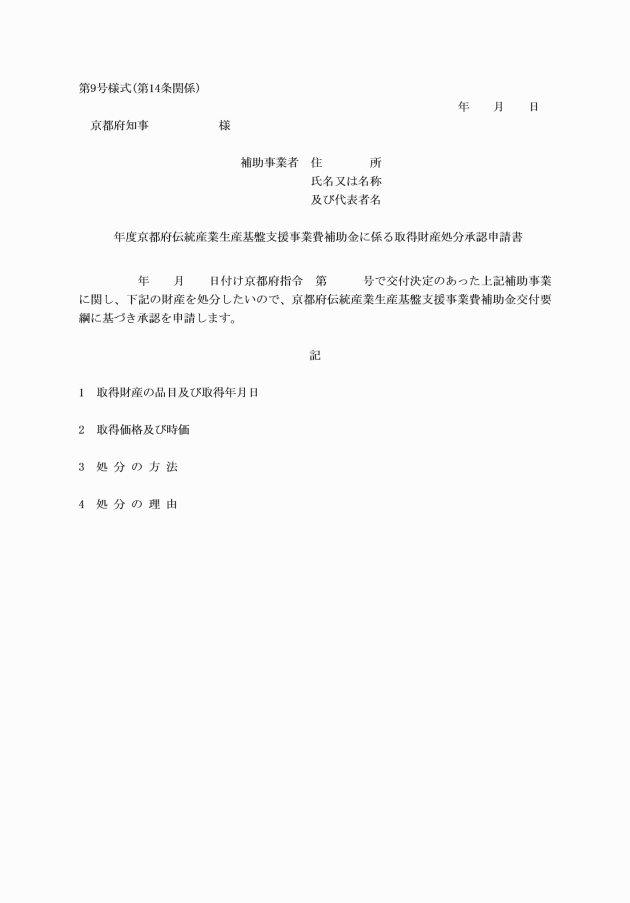 第9号様式（第14条関係）

年　　月　　日

京都府知事　　　　　　様

補助事業者　住　　　　所
氏名又は名称
及び代表者名

年度京都府伝統産業生産基盤支援事業費補助金に係る取得財産処分承認申請書

年　　月　　日付け京都府指令　第　　　号で交付決定のあった上記補助事業に関し、下記の財産を処分したいので、京都府伝統産業生産基盤支援事業費補助金交付要綱に基づき承認を申請します。

記

1　取得財産の品目及び取得年月日

2　取得価格及び時価

3　処 分 の 方 法

4　処 分 の 理 由